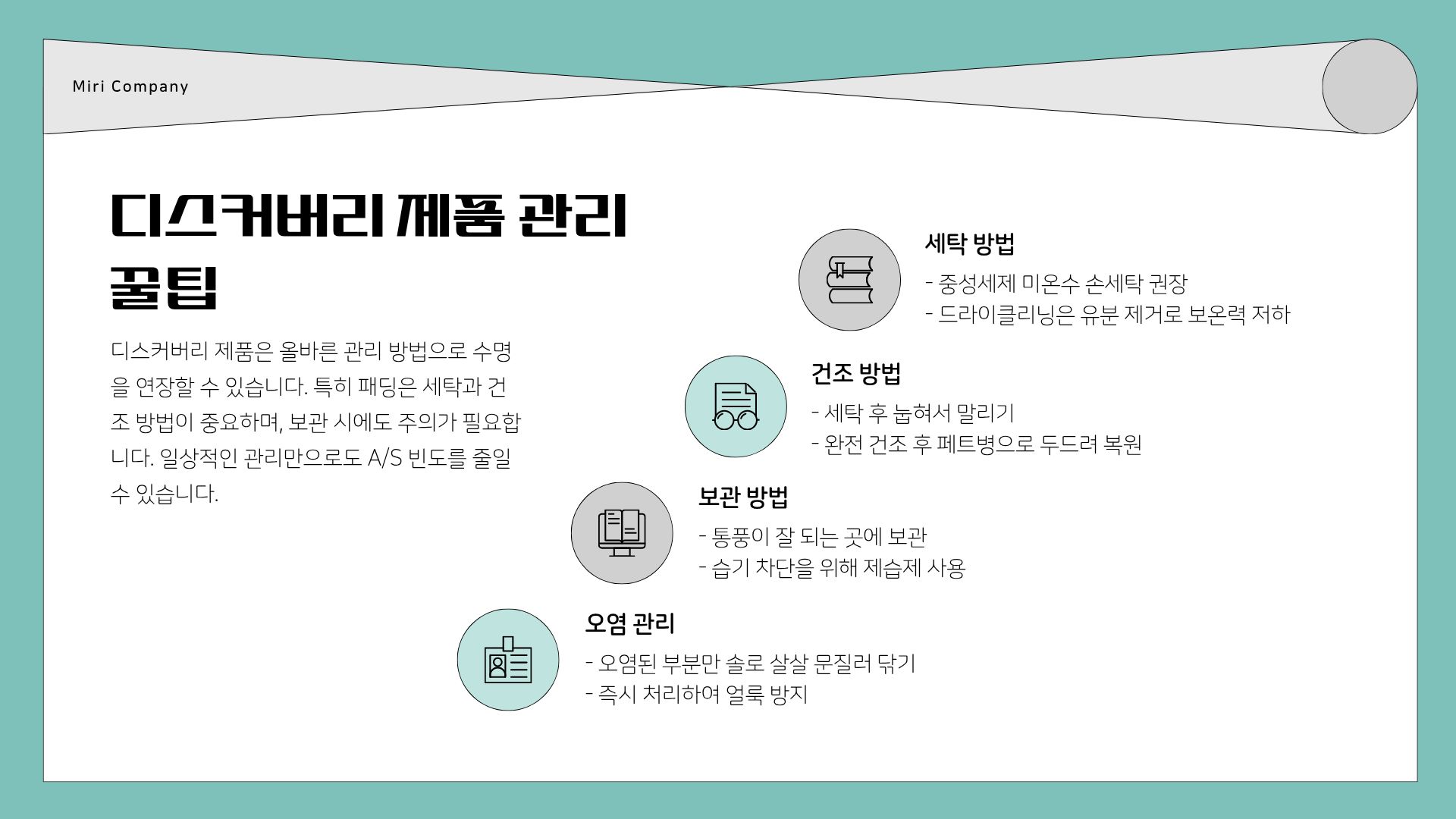 Miri Company

디스커버리 제품 관리 꿀팁

디스커버리 제품은 올바른 관리 방법으로 수명을 연장할 수 있습니다. 특히 패딩은 세탁과 건조 방법이 중요하며, 보관 시에도 주의가 필요합니다. 일상적인 관리만으로도 A/S 빈도를 줄일 수 있습니다.

세탁 방법
- 중성세제 미온수 손세탁 권장
- 드라이클리닝은 유분 제거로 보온력 저하

건조 방법
- 세탁 후 눕혀서 말리기
- 완전 건조 후 페트병으로 두드려 복원

보관 방법
- 통풍이 잘 되는 곳에 보관
- 습기 차단을 위해 제습제 사용

오염 관리
- 오염된 부분만 솔로 살살 문질러 닦기
- 즉시 처리하여 얼룩 방지